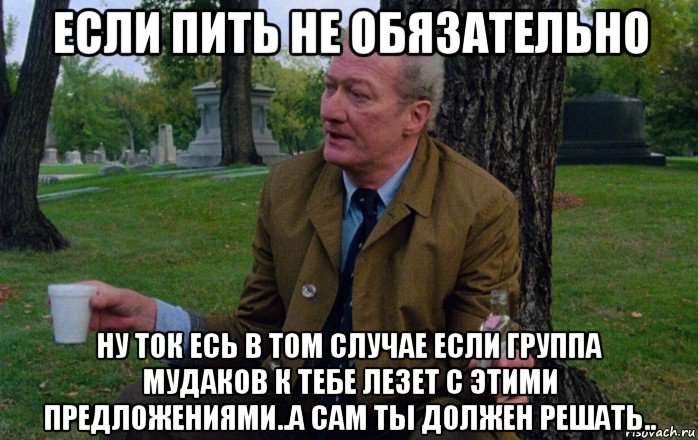 ЕСЛИ ПИТЬ НЕ ОБЯЗАТЕЛЬНО

НУ ТОК ЕСЬ В ТОМ СЛУЧАЕ ЕСЛИ ГРУППА МУДАКОВ К ТЕБЕ ЛЕЗЕТ С ЭТИМИ ПРЕДЛОЖЕНИЯМИ..А САМ ТЫ ДОЛЖЕН РЕШАТЬ..

risovach.ru